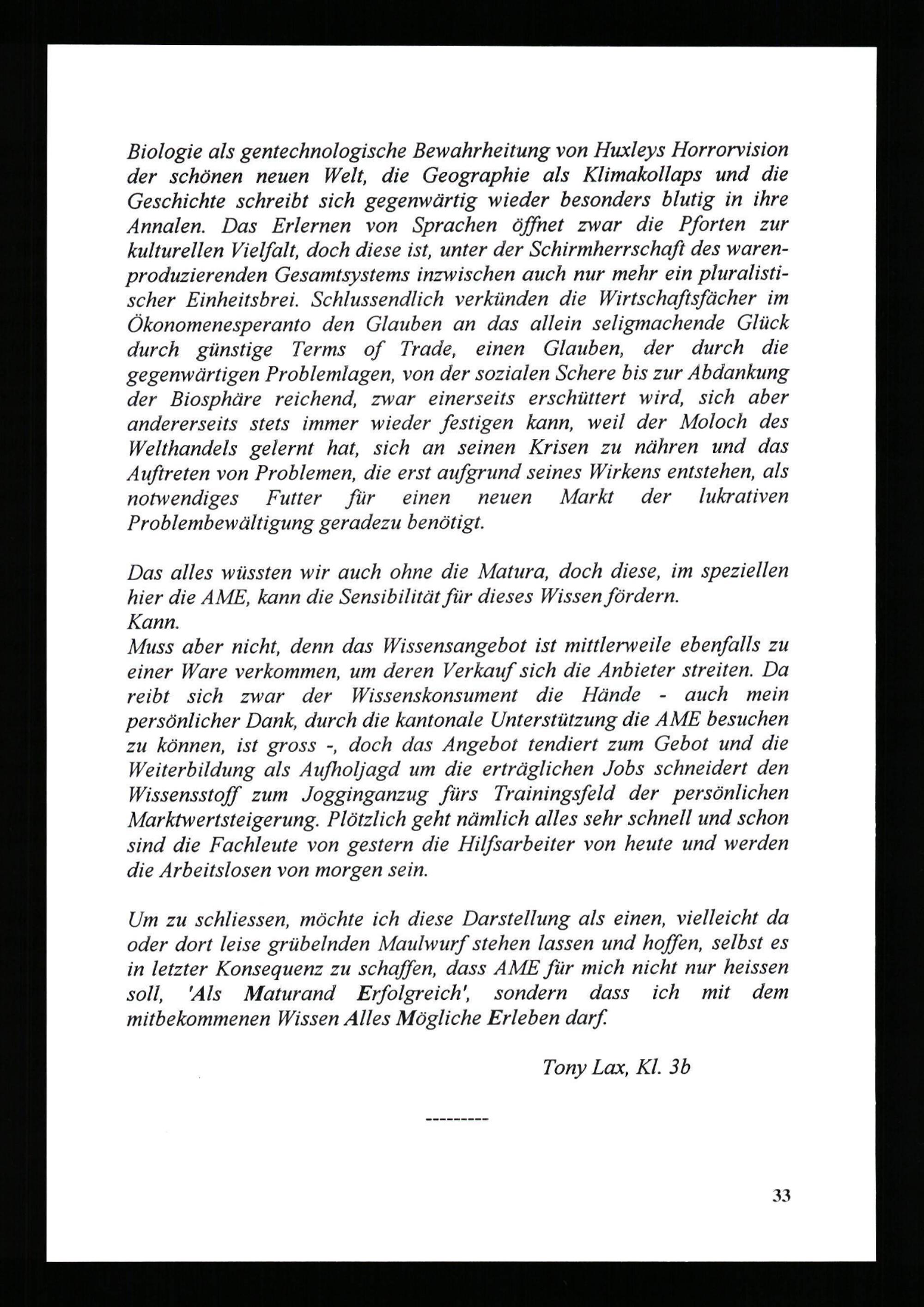 Biologie als gentechnologische Bewahrheitung von Huxleys Horrorvision der schönen neuen Welt, die Geographie als Klimakollaps und die Geschichte schreibt sich gegenwärtig wieder besonders blutig in ihre Annalen. Das Erlernen von Sprachen öffnet zwar die Pforten zur kulturellen Vielfalt, doch diese ist, unter der Schirmherrschaft des warenproduzierenden Gesamtsystems inzwischen auch nur mehr ein pluralistischer Einheitsbrei. Schlussendlich verkünden die Wirtschaftsfächer im Ökonomenesperanto den Glauben an das allein seligmachende Glück durch günstige Terms of Trade, einen Glauben, der durch die gegenwärtigen Problemlagen, von der sozialen Schere bis zur Abdankung der Biosphäre reichend, zwar einerseits erschüttert wird, sich aber andererseits stets immer wieder festigen kann, weil der Moloch des Welthandels gelernt hat, sich an seinen Krisen zu nähren und das Auftreten von Problemen, die erst aufgrund seines Wirkens entstehen, als notwendiges Futter für einen neuen Markt der lukrativen Problembewältigung geradezu benötigt.

Das alles wüssten wir auch ohne die Matura, doch diese, im speziellen hier die AME, kann die Sensibilität für dieses Wissen fördern.
Kann.
Muss aber nicht, denn das Wissensangebot ist mittlerweile ebenfalls zu einer Ware verkommen, um deren Verkauf sich die Anbieter streiten. Da reibt sich zwar der Wissenskonsument die Hände - auch mein persönlicher Dank, durch die kantonale Unterstützung die AME besuchen zu können, ist gross -, doch das Angebot tendiert zum Gebot und die Weiterbildung als Aufholjagd um die erträglichen Jobs schneidert den Wissensstoff zum Jogginganzug fürs Trainingsfeld der persönlichen Marktwertsteigerung. Plötzlich geht nämlich alles sehr schnell und schon sind die Fachleute von gestern die Hilfsarbeiter von heute und werden die Arbeitslosen von morgen sein.

Um zu schliessen, möchte ich diese Darstellung als einen, vielleicht da oder dort leise grübelnden Maulwurf stehen lassen und hoffen, selbst es in letzter Konsequenz zu schaffen, dass AME für mich nicht nur heissen soll, 'Als Maturand Erfolgreich', sondern dass ich mit dem mitbekommenen Wissen Alles Mögliche Erleben darf.

Tony Lax, Kl. 3b

---------

33